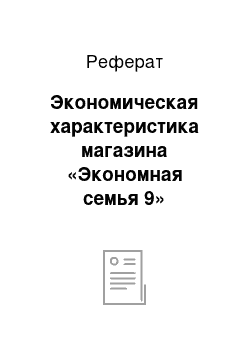 Реферат

Экономическая характеристика магазина «Экономная семья 9»